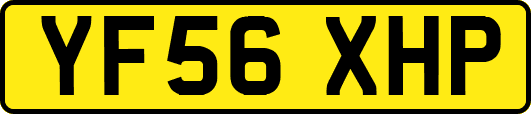 YF56 XHP